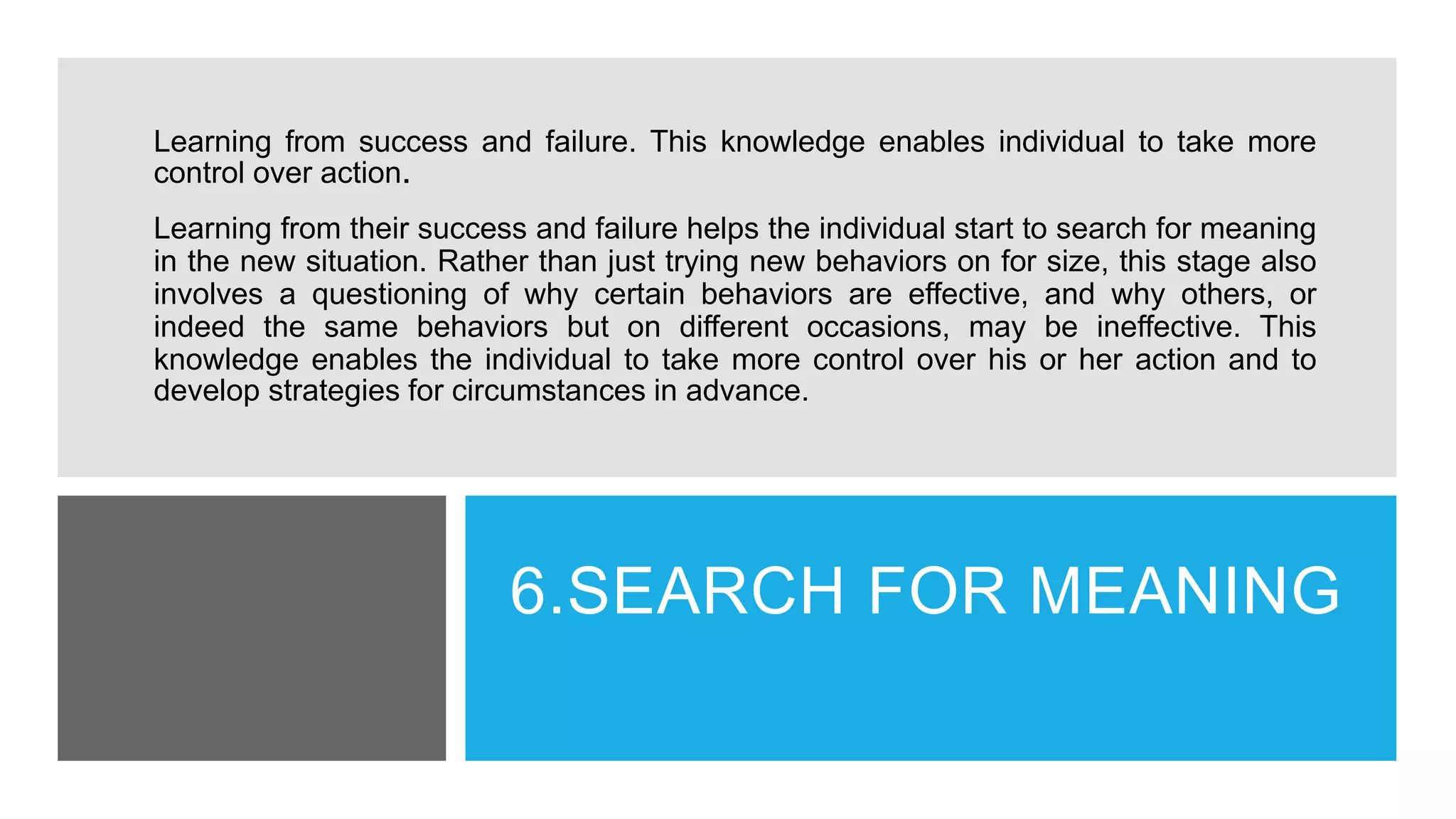 Learning from success and failure. This knowledge enables individual to take more control over action.

Learning from their success and failure helps the individual start to search for meaning in the new situation. Rather than just trying new behaviors on for size, this stage also involves a questioning of why certain behaviors are effective, and why others, or indeed the same behaviors but on different occasions, may be ineffective. This knowledge enables the individual to take more control over his or her action and to develop strategies for circumstances in advance.

6.SEARCH FOR MEANING